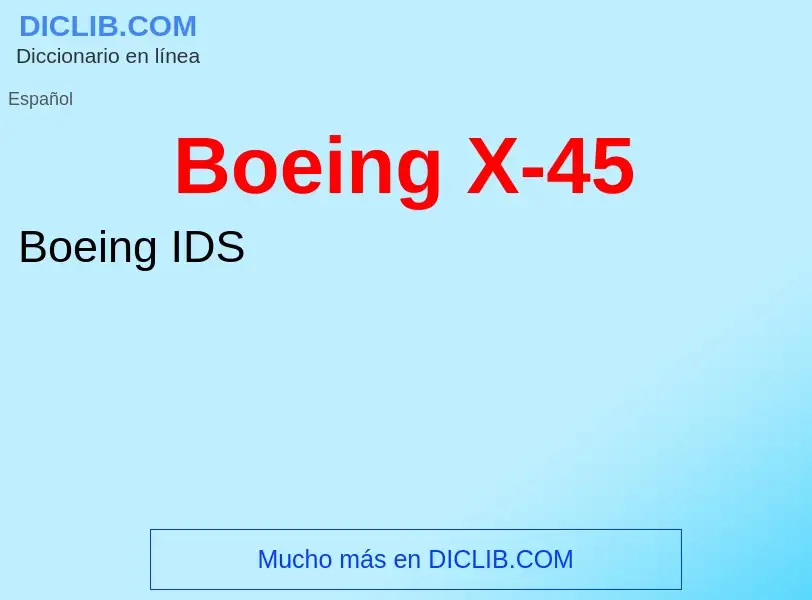 DICLIB.COM
Diccionario en línea

Español

Boeing X-45

Boeing IDS

Mucho más en DICLIB.COM